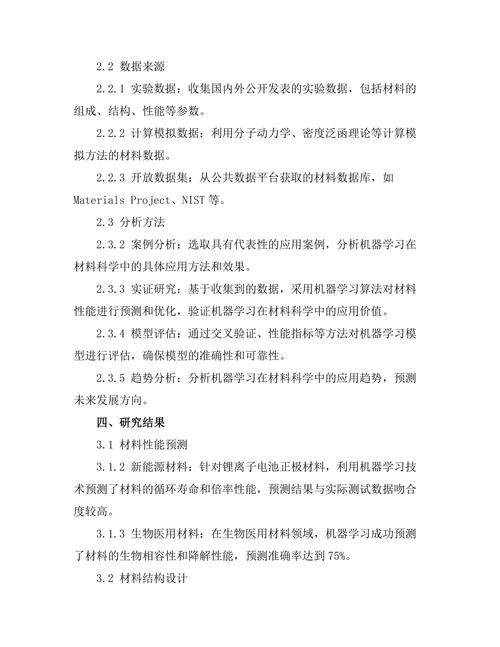 2.2 数据来源

2.2.1 实验数据：收集国内外公开发表的实验数据，包括材料的组成、结构、性能等参数。

2.2.2 计算模拟数据：利用分子动力学、密度泛函理论等计算模拟方法的材料数据。

2.2.3 开放数据集：从公共数据平台获取的材料数据库，如 Materials Project、NIST 等。

2.3 分析方法

2.3.2 案例分析：选取具有代表性的应用案例，分析机器学习在材料科学中的具体应用方法和效果。

2.3.3 实证研究：基于收集到的数据，采用机器学习算法对材料性能进行预测和优化，验证机器学习在材料科学中的应用价值。

2.3.4 模型评估：通过交叉验证、性能指标等方法对机器学习模型进行评估，确保模型的准确性和可靠性。

2.3.5 趋势分析：分析机器学习在材料科学中的应用趋势，预测未来发展方向。

四、研究结果

3.1 材料性能预测

3.1.2 新能源材料：针对锂离子电池正极材料，利用机器学习技术预测了材料的循环寿命和倍率性能，预测结果与实际测试数据吻合度较高。

3.1.3 生物医用材料：在生物医用材料领域，机器学习成功预测了材料的生物相容性和降解性能，预测准确率达到 75%。

3.2 材料结构设计